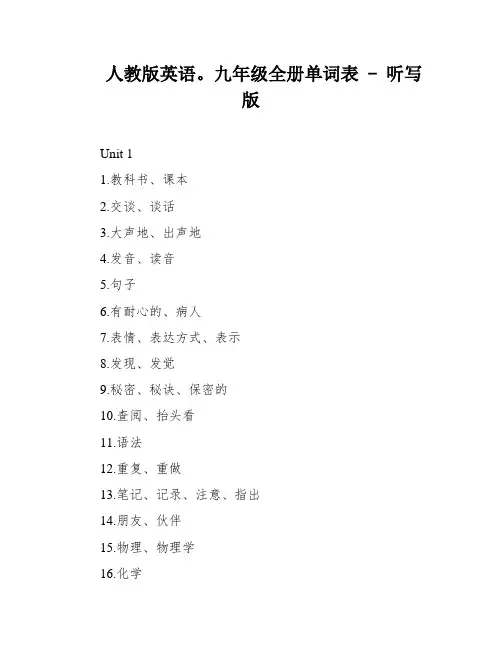 人教版英语。九年级全册单词表 – 听写版

Unit 1

1.教科书、课本

2.交谈、谈话

3.大声地、出声地

4.发音、读音

5.句子

6.有耐心的、病人

7.表情、表达方式、表示

8.发现、发觉

9.秘密、秘诀、保密的

10.查阅、抬头看

11.语法

12.重复、重做

13.笔记、记录、注意、指出

14.朋友、伙伴

15.物理、物理学

16.化学